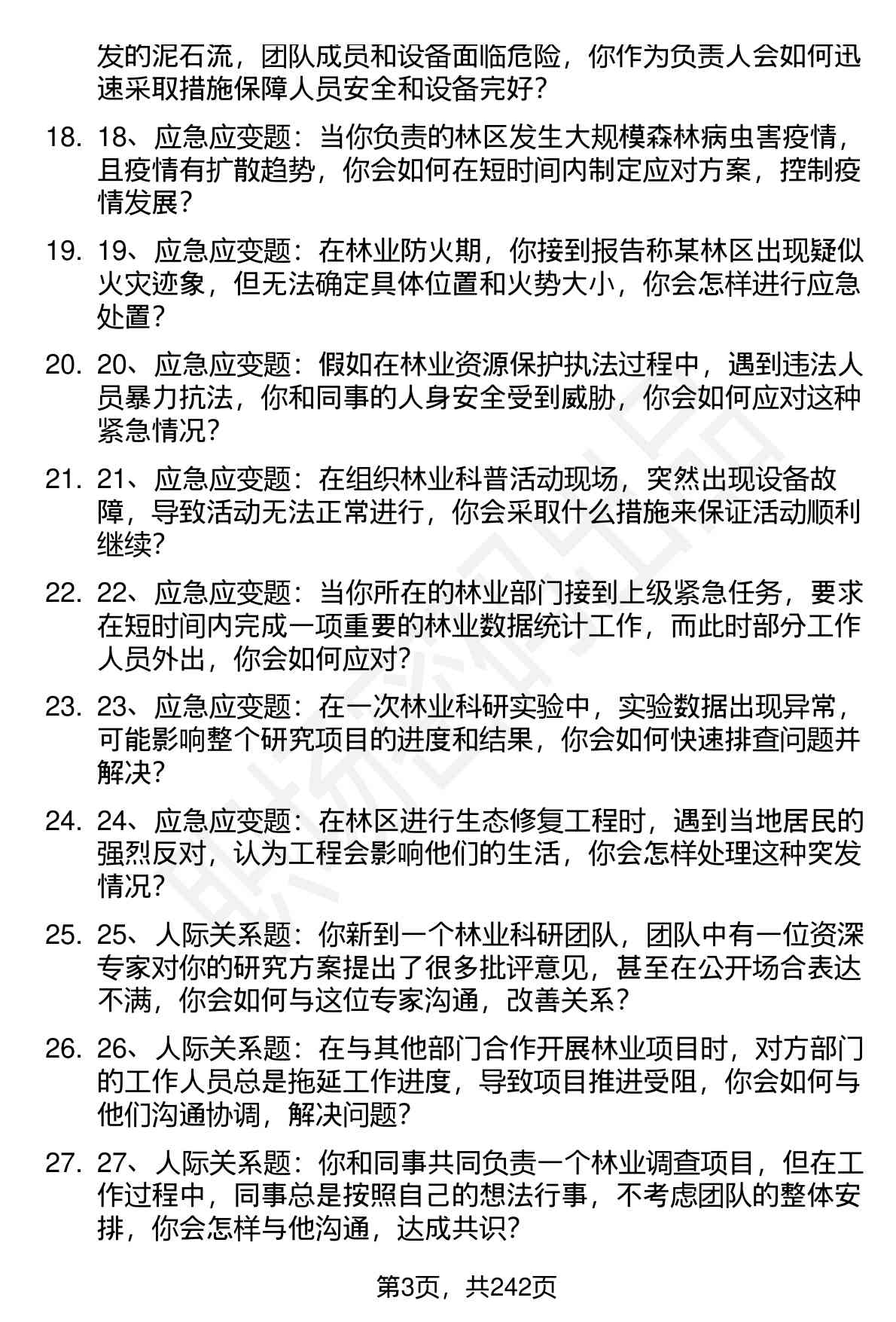 发的泥石流，团队成员和设备面临危险，你作为负责人会如何迅速采取措施保障人员安全和设备完好？

18. 18、应急应变题：当你负责的林区发生大规模森林病虫害疫情，且疫情有扩散趋势，你会如何在短时间内制定应对方案，控制疫情发展？

19. 19、应急应变题：在林业防火期，你接到报告称某林区出现疑似火灾迹象，但无法确定具体位置和火势大小，你会怎样进行应急处置？

20. 20、应急应变题：假如在林业资源保护执法过程中，遇到违法人员暴力抗法，你和同事的人身安全受到威胁，你会如何应对这种紧急情况？

21. 21、应急应变题：在组织林业科普活动现场，突然出现设备故障，导致活动无法正常进行，你会采取什么措施来保证活动顺利继续？

22. 22、应急应变题：当你所在的林业部门接到上级紧急任务，要求在短时间内完成一项重要的林业数据统计工作，而此时部分工作人员外出，你会如何应对？

23. 23、应急应变题：在一次林业科研实验中，实验数据出现异常，可能影响整个研究项目的进度和结果，你会如何快速排查问题并解决？

24. 24、应急应变题：在林区进行生态修复工程时，遇到当地居民的强烈反对，认为工程会影响他们的生活，你会怎样处理这种突发情况？

25. 25、人际关系题：你新到一个林业科研团队，团队中有一位资深专家对你的研究方案提出了很多批评意见，甚至在公开场合表达不满，你会如何与这位专家沟通，改善关系？

26. 26、人际关系题：在与其他部门合作开展林业项目时，对方部门的工作人员总是拖延工作进度，导致项目推进受阻，你会如何与他们沟通协调，解决问题？

27. 27、人际关系题：你和同事共同负责一个林业调查项目，但在工作过程中，同事总是按照自己的想法行事，不考虑团队的整体安排，你会怎样与他沟通，达成共识？

第3页，共242页